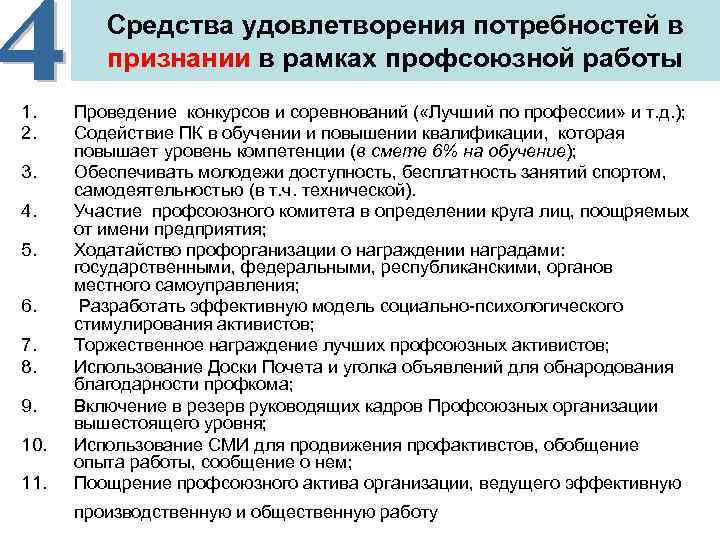 4

Средства удовлетворения потребностей в признании в рамках профсоюзной работы

1. Проведение конкурсов и соревнований («Лучший по профессии» и т.д.);
2. Содействие ПК в обучении и повышении квалификации, которая повышает уровень компетенции (в смете 6% на обучение);
3. Обеспечивать молодежи доступность, бесплатность занятий спортом, самодеятельностью (в т.ч. технической).
4. Участие профсоюзного комитета в определении круга лиц, поощряемых от имени предприятия;
5. Ходатайство профорганизации о награждении наградами: государственными, федеральными, республиканскими, органов местного самоуправления;
6. Разработать эффективную модель социально-психологического стимулирования активистов;
7. Торжественное награждение лучших профсоюзных активистов;
8. Использование Доски Почета и уголка объявлений для обнародования благодарности профкома;
9. Включение в резерв руководящих кадров Профсоюзных организации вышестоящего уровня;
10. Использование СМИ для продвижения профактивстов, обобщение опыта работы, сообщение о нем;
11. Поощрение профсоюзного актива организации, ведущего эффективную производственную и общественную работу